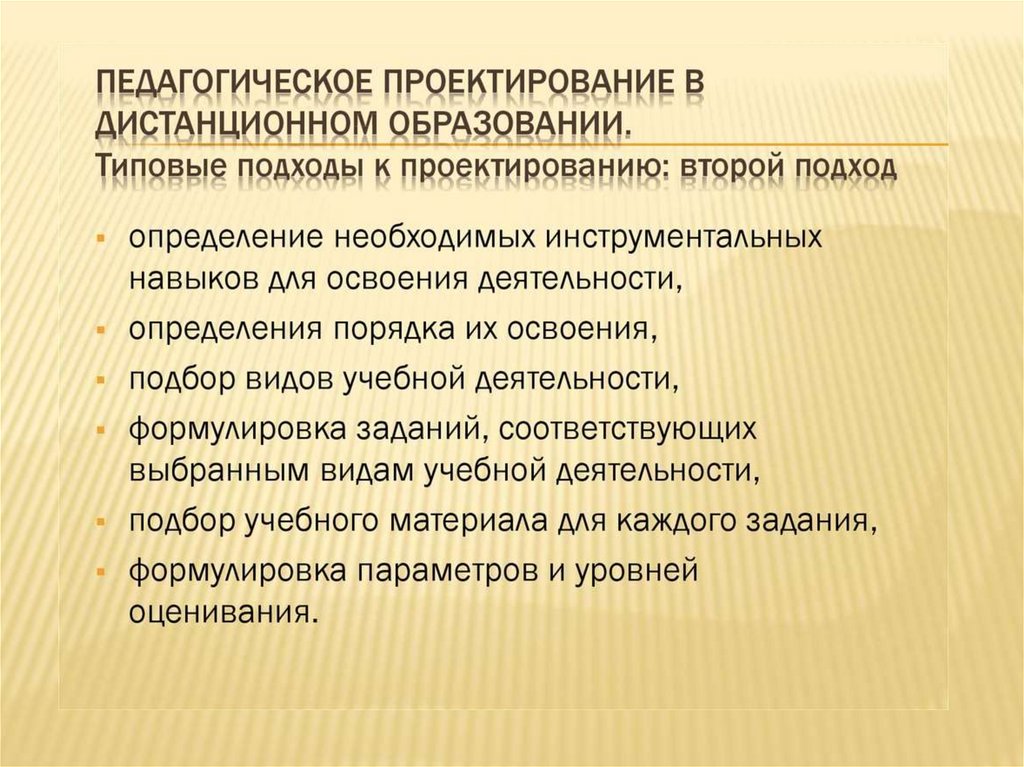 ПЕДАГОГИЧЕСКОЕ ПРОЕКТИРОВАНИЕ В ДИСТАНЦИОННОМ ОБРАЗОВАНИИ.
Типовые подходы к проектированию: второй подход

- определение необходимых инструментальных навыков для освоения деятельности,
- определения порядка их освоения,
- подбор видов учебной деятельности,
- формулировка заданий, соответствующих выбранным видам учебной деятельности,
- подбор учебного материала для каждого задания,
- формулировка параметров и уровней оценивания.